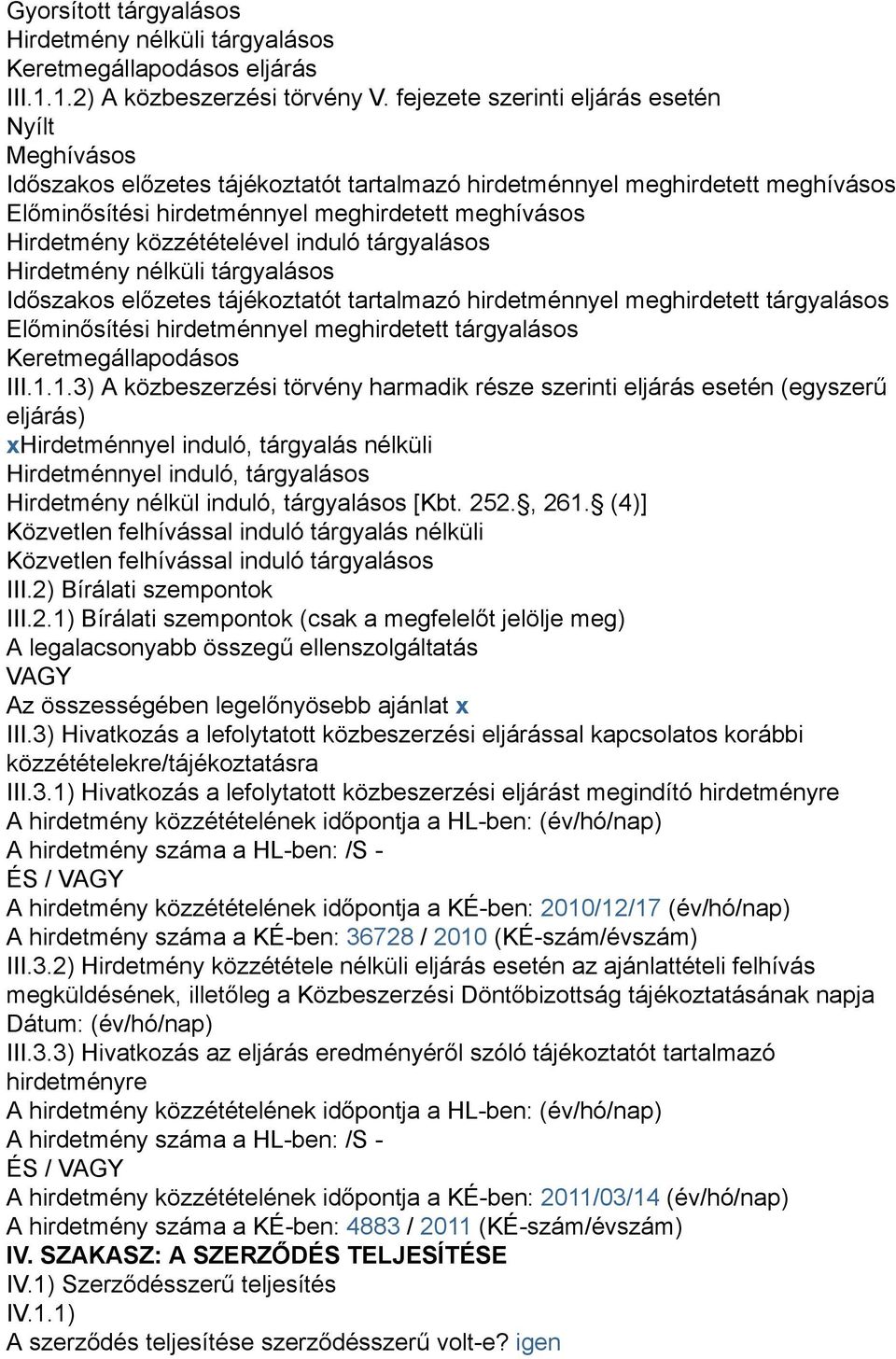 Gyorsított tárgyalásos
Hirdetmény nélküli tárgyalásos
Keretmegállapodásos eljárás
III.1.1.2) A közbeszerzési törvény V. fejezete szerinti eljárás esetén
Nyílt
Meghívásos
Időszakos előzetes tájékoztatót tartalmazó hirdetménnyel meghirdetett meghívásos
Előminősítési hirdetménnyel meghirdetett meghívásos
Hirdetmény közzétételével induló tárgyalásos
Hirdetmény nélküli tárgyalásos
Időszakos előzetes tájékoztatót tartalmazó hirdetménnyel meghirdetett tárgyalásos
Előminősítési hirdetménnyel meghirdetett tárgyalásos
Keretmegállapodásos
III.1.1.3) A közbeszerzési törvény harmadik része szerinti eljárás esetén (egyszerű eljárás)
xHirdetménnyel induló, tárgyalás nélküli
Hirdetménnyel induló, tárgyalásos
Hirdetmény nélkül induló, tárgyalásos [Kbt. 252. , 261. (4)]
Közvetlen felhívással induló tárgyalás nélküli
Közvetlen felhívással induló tárgyalásos
III.2) Bírálati szempontok
III.2.1) Bírálati szempontok (csak a megfelelőt jelölje meg)
A legalacsonyabb összegű ellenszolgáltatás
VAGY
Az összességében legelőnyösebb ajánlat x
III.3) Hivatkozás a lefolytatott közbeszerzési eljárással kapcsolatos korábbi közzétételekre/tájékoztatásra
III.3.1) Hivatkozás a lefolytatott közbeszerzési eljárást megindító hirdetményre
A hirdetmény közzétételének időpontja a HL-ben: (év/hó/nap)
A hirdetmény száma a HL-ben: /S -
ÉS / VAGY
A hirdetmény közzétételének időpontja a KÉ-ben: 2010/12/17 (év/hó/nap)
A hirdetmény száma a KÉ-ben: 36728 / 2010 (KÉ-szám/évszám)
III.3.2) Hirdetmény közzététele nélküli eljárás esetén az ajánlattételi felhívás megküldésének, illetőleg a Közbeszerzési Döntőbizottság tájékoztatásának napja
Dátum: (év/hó/nap)
III.3.3) Hivatkozás az eljárás eredményéről szóló tájékoztatót tartalmazó hirdetményre
A hirdetmény közzétételének időpontja a HL-ben: (év/hó/nap)
A hirdetmény száma a HL-ben: /S -
ÉS / VAGY
A hirdetmény közzétételének időpontja a KÉ-ben: 2011/03/14 (év/hó/nap)
A hirdetmény száma a KÉ-ben: 4883 / 2011 (KÉ-szám/évszám)
IV. SZAKASZ: A SZERZŐDÉS TELJESÍTÉSE
IV.1) Szerződésszerű teljesítés
IV.1.1)
A szerződés teljesítése szerződésszerű volt-e? igen